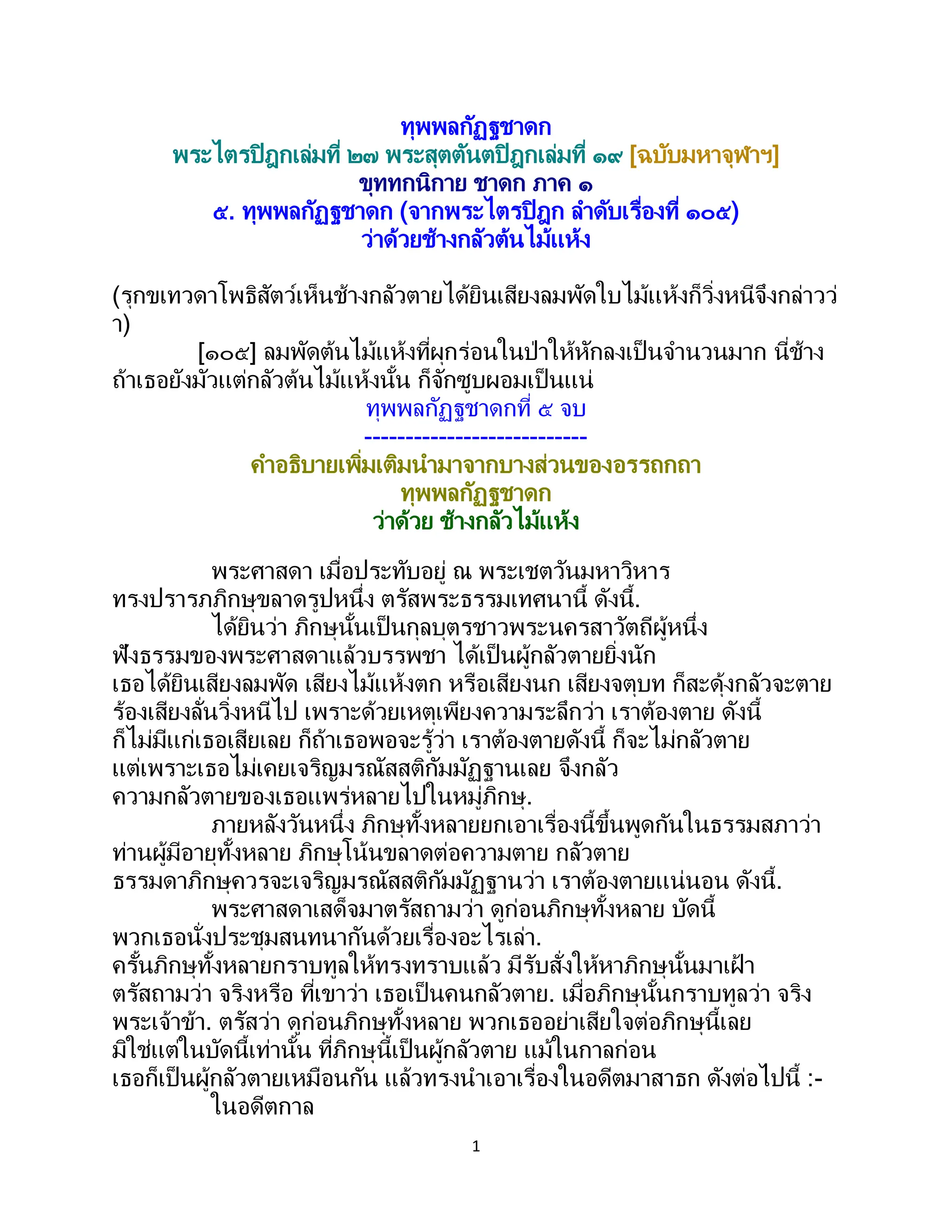 ทุพพลกัฏฐชาดก
พระไตรปิฎกเล่มที่ ๒๗ พระสุตตันตปิฎกเล่มที่ ๑๙ [ฉบับมหาจุฬาฯ]
ขุททกนิกาย ชาดก ภาค ๑
๕. ทุพพลกัฏฐชาดก (จากพระไตรปิฎก ลำดับเรื่องที่ ๑๐๕)
ว่าด้วยช้างกลัวต้นไม้แห้ง

(รุกขเทวดาโพธิสัตว์เห็นช้างกลัวตายได้ยินเสียงลมพัดใบไม้แห้งก็วิ่งหนีจึงกล่าวว่า)
[๑๐๕] ลมพัดต้นไม้แห้งที่ผุกร่อนในป่าให้หักลงเป็นจำนวนมาก นี่ช้าง ถ้าเธอยังมัวแต่กลัวต้นไม้แห้งนั้น ก็จักซูบผอมเป็นแน่
ทุพพลกัฏฐชาดกที่ ๕ จบ
---------------------------
คำอธิบายเพิ่มเติมนำมาจากบางส่วนของอรรถกถา
ทุพพลกัฏฐชาดก
ว่าด้วย ช้างกลัวไม้แห้ง

พระศาสดา เมื่อประทับอยู่ ณ พระเชตวันมหาวิหาร ทรงปรารภภิกษุขลาดรูปหนึ่ง ตรัสพระธรรมเทศนานี้ ดังนี้.
ได้ยินว่า ภิกษุนั้นเป็นกุลบุตรชาวพระนครสาวัตถีผู้หนึ่ง ฟังธรรมของพระศาสดาแล้วบรรพชา ได้เป็นผู้กลัวตายยิ่งนัก เธอได้ยินเสียงลมพัด เสียงไม้แห้งตก หรือเสียงนก เสียงจตุบท ก็สะดุ้งกลัวจะตาย ร้องเสียงลั่นวิ่งหนีไป เพราะด้วยเหตุเพียงความระลึกว่า เราต้องตาย ดังนี้ ก็ไม่มีแก่เธอเสียเลย ก็ถ้าเธอพอจะรู้ว่า เราต้องตายดังนี้ ก็จะไม่กลัวตาย แต่เพราะเธอไม่เคยเจริญมรณัสสติกัมมัฏฐานเลย จึงกลัว ความกลัวตายของเธอแพร่หลายไปในหมู่ภิกษุ.
ภายหลังวันหนึ่ง ภิกษุทั้งหลายยกเอาเรื่องนี้ขึ้นพูดกันในธรรมสภาว่า ท่านผู้มีอายุทั้งหลาย ภิกษุโน้นขลาดต่อความตาย กลัวตาย ธรรมดาภิกษุควรจะเจริญมรณัสสติกัมมัฏฐานว่า เราต้องตายแน่นอน ดังนี้.
พระศาสดาเสด็จมาตรัสถามว่า ดูก่อนภิกษุทั้งหลาย บัดนี้ พวกเธอนั่งประชุมสนทนากันด้วยเรื่องอะไรเล่า.
ครั้นภิกษุทั้งหลายกราบทูลให้ทรงทราบแล้ว มีรับสั่งให้หาภิกษุนั้นมาเฝ้า ตรัสถามว่า จริงหรือ ที่เขาว่า เธอเป็นคนกลัวตาย. เมื่อภิกษุนั้นกราบทูลว่า จริง พระเจ้าข้า. ตรัสว่า ดูก่อนภิกษุทั้งหลาย พวกเธออย่าเสียใจต่อภิกษุนี้เลย มิใช่แต่ในบัดนี้เท่านั้น ที่ภิกษุนี้เป็นผู้กลัวตาย แม้ในกาลก่อน เธอก็เป็นผู้กลัวตายเหมือนกัน แล้วทรงนำเอาเรื่องในอดีตมาสาธก ดังต่อไปนี้ :-
ในอดีตกาล

1